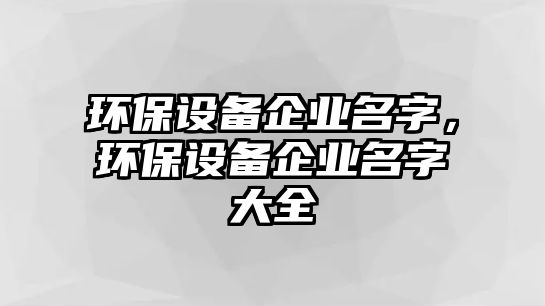 环保设备企业名字，环保设备企业名字大全